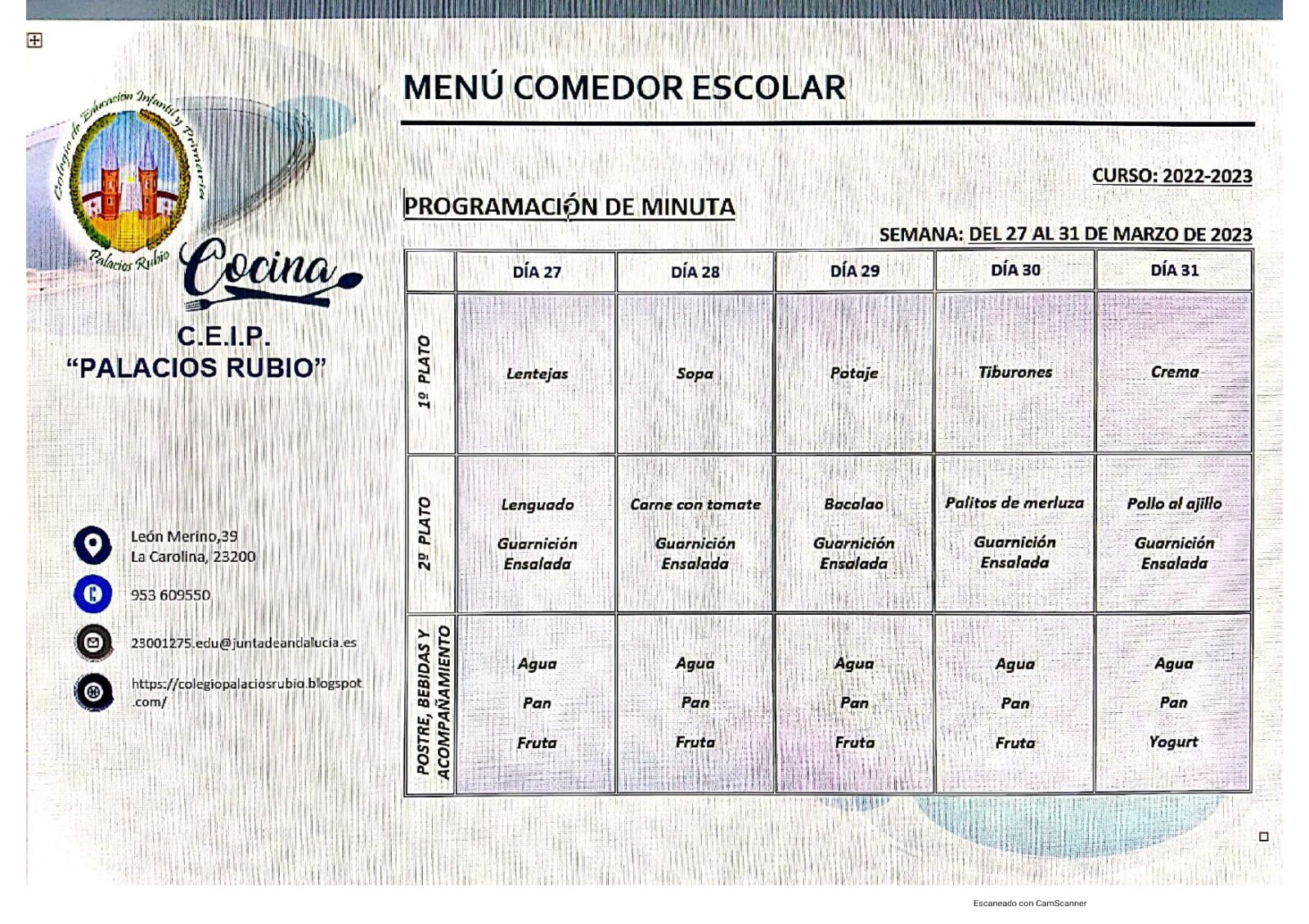 Colegio de Educación Infantil y Primaria
Palacios Rubio

Cocina

C.E.I.P.
"PALACIOS RUBIO"

León Merino,39
La Carolina, 23200

953 609550

23001275.edu@juntadeandalucia.es

https://colegiopalaciosrubio.blogspot.com/

MENÚ COMEDOR ESCOLAR

CURSO: 2022-2023

PROGRAMACIÓN DE MINUTA

SEMANA: DEL 27 AL 31 DE MARZO DE 2023

| | DÍA 27 | DÍA 28 | DÍA 29 | DÍA 30 | DÍA 31 |
|---|---|---|---|---|---|
| 1º PLATO | Lentejas | Sopa | Potaje | Tiburones | Crema |
| 2º PLATO | Lenguado Guarnición Ensalada | Carne con tomate Guarnición Ensalada | Bacalao Guarnición Ensalada | Palitos de merluza Guarnición Ensalada | Pollo al ajillo Guarnición Ensalada |
| POSTRE, BEBIDAS Y ACOMPAÑAMIENTO | Agua Pan Fruta | Agua Pan Fruta | Agua Pan Fruta | Agua Pan Fruta | Agua Pan Yogurt |

Escaneado con CamScanner